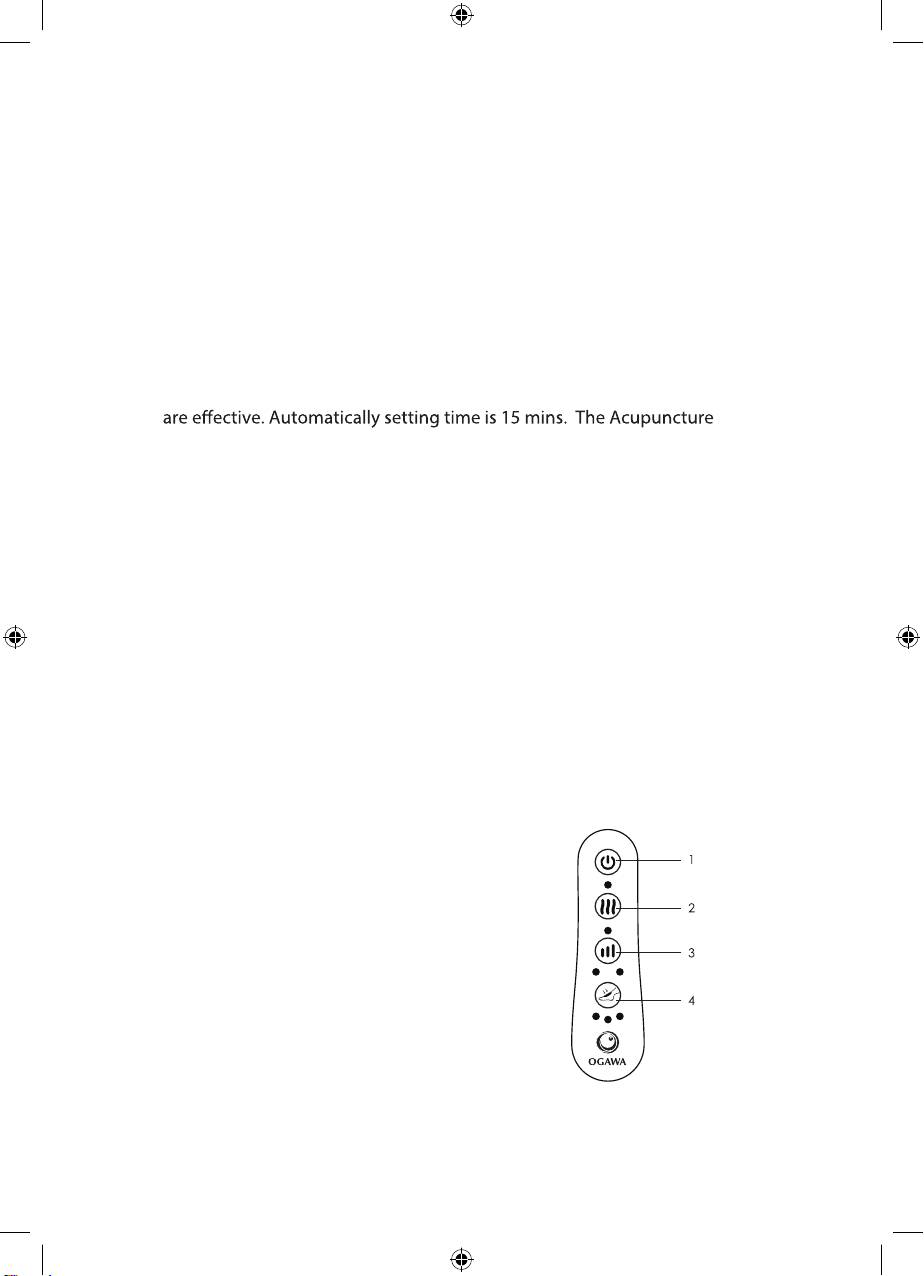 are effective. Automatically setting time is 15 mins. The Acupuncture

1
2
3
4
OGAWA